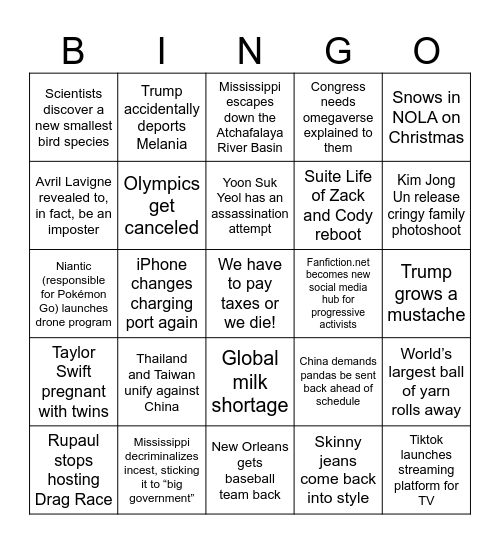 | B | I | N | G | O |
|---|---|---|---|---|
| Scientists discover a new smallest bird species | Trump accidentally deports Melania | Mississippi escapes down the Atchafalaya River Basin | Congress needs omegaverse explained to them | Snows in NOLA on Christmas |
| Avril Lavigne revealed to, in fact, be an imposter | Olympics get canceled | Yoon Suk Yeol has an assassination attempt | Suite Life of Zack and Cody reboot | Kim Jong Un release cringy family photoshoot |
| Niantic (responsible for Pokémon Go) launches drone program | iPhone changes charging port again | We have to pay taxes or we die! | Fanfiction.net becomes new social media hub for progressive activists | Trump grows a mustache |
| Taylor Swift pregnant with twins | Thailand and Taiwan unify against China | Global milk shortage | China demands pandas be sent back ahead of schedule | World's largest ball of yarn rolls away |
| Rupaul stops hosting Drag Race | Mississippi decriminalizes incest, sticking it to "big government" | New Orleans gets baseball team back | Skinny jeans come back into style | Tiktok launches streaming platform for TV |